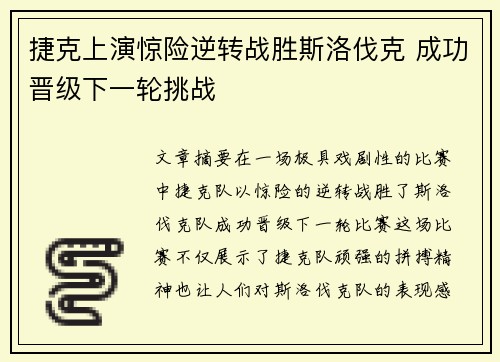 捷克上演惊险逆转战胜斯洛伐克 成功晋级下一轮挑战

文章摘要在一场极具戏剧性的比赛中捷克队以惊险的逆转战胜了斯洛伐克队成功晋级下一轮比赛这场比赛不仅展示了捷克队顽强的拼搏精神也让人们对斯洛伐克队的表现感